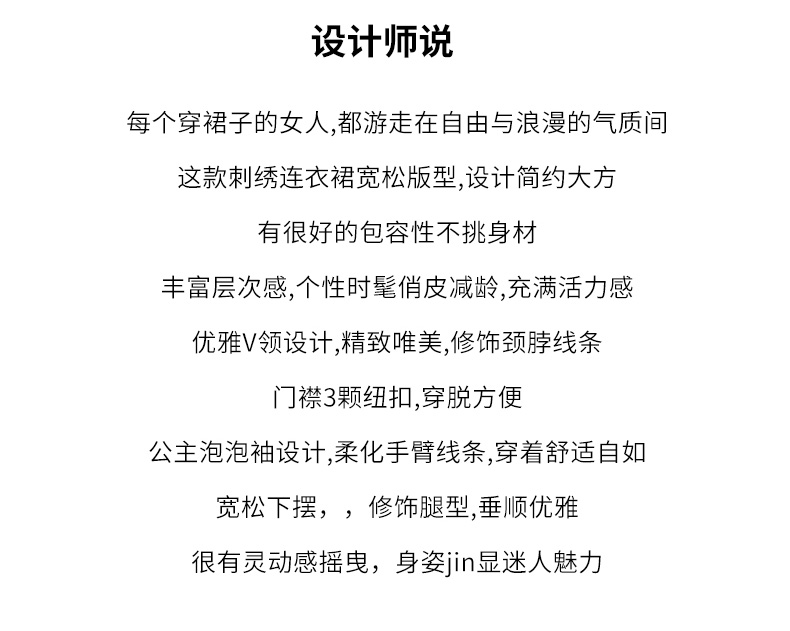 设计师说

每个穿裙子的女人,都游走在自由与浪漫的气质间

这款刺绣连衣裙宽松版型,设计简约大方

有很好的包容性不挑身材

丰富层次感,个性时髦俏皮减龄,充满活力感

优雅V领设计,精致唯美,修饰颈脖线条

门襟3颗纽扣,穿脱方便

公主泡泡袖设计,柔化手臂线条,穿着舒适自如

宽松下摆，，修饰腿型,垂顺优雅

很有灵动感摇曳，身姿jin显迷人魅力